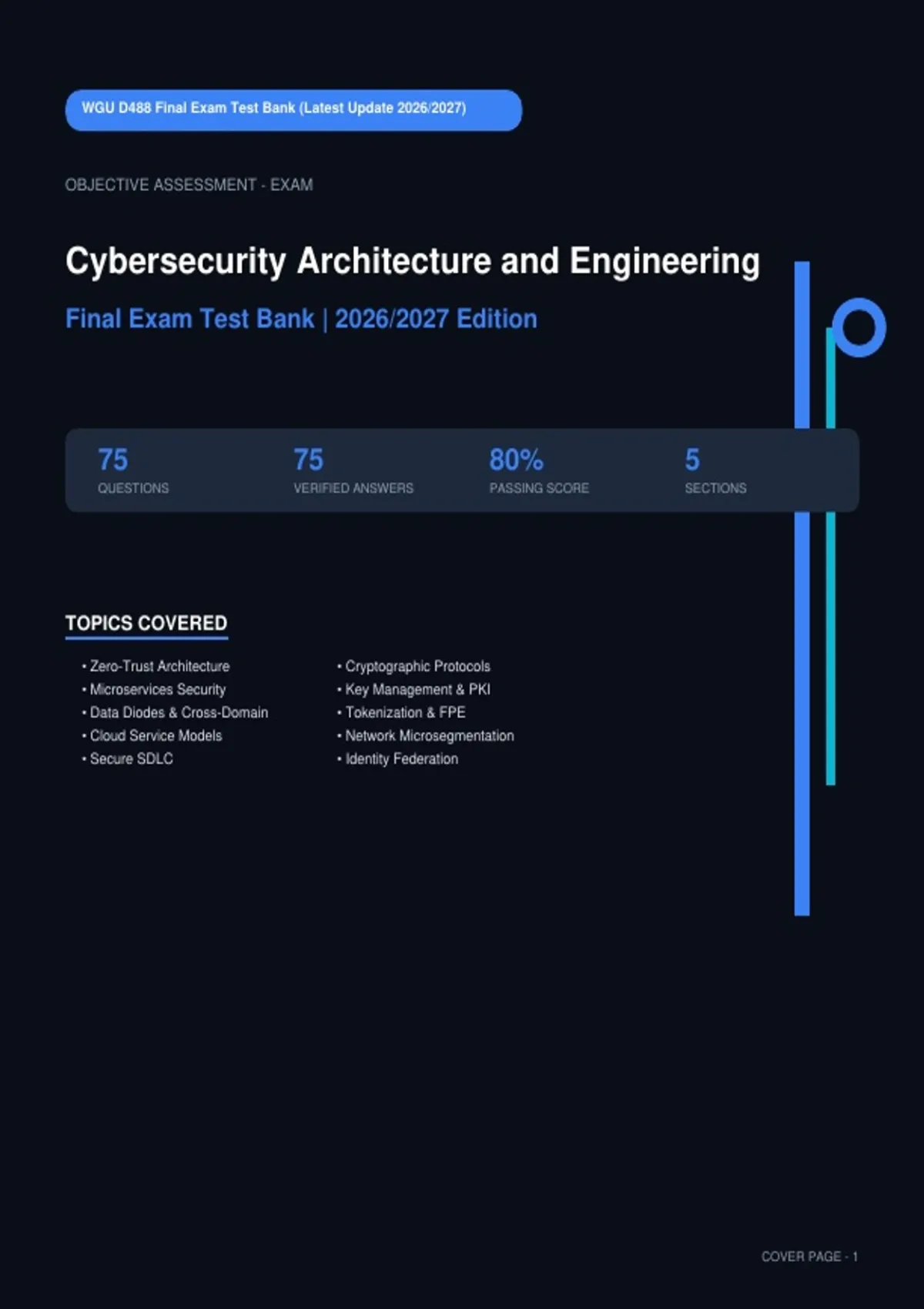 WGU D488 Final Exam Test Bank (Latest Update 2026/2027)

OBJECTIVE ASSESSMENT - EXAM

Cybersecurity Architecture and Engineering

Final Exam Test Bank | 2026/2027 Edition

75
QUESTIONS

75
VERIFIED ANSWERS

80%
PASSING SCORE

5
SECTIONS

TOPICS COVERED

• Zero-Trust Architecture
• Microservices Security
• Data Diodes & Cross-Domain
• Cloud Service Models
• Secure SDLC

• Cryptographic Protocols
• Key Management & PKI
• Tokenization & FPE
• Network Microsegmentation
• Identity Federation

COVER PAGE - 1